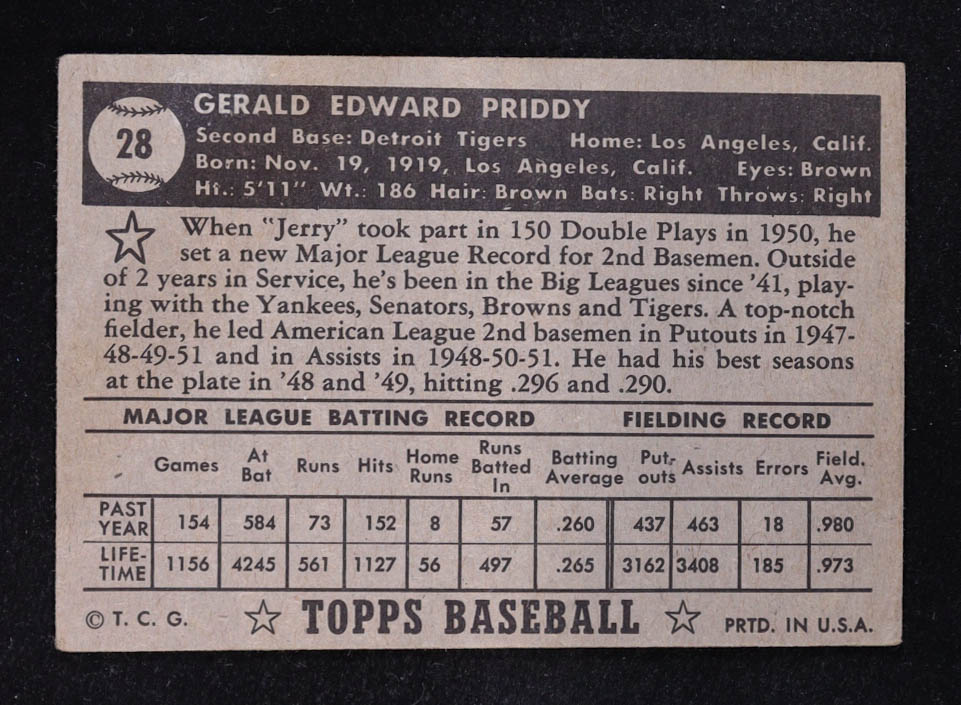 28

GERALD EDWARD PRIDDY

Second Base: Detroit Tigers Home: Los Angeles, Calif.
Born: Nov. 19, 1919, Los Angeles, Calif. Eyes: Brown
Ht.: 5'11" Wt.: 186 Hair: Brown Bats: Right Throws: Right

When "Jerry" took part in 150 Double Plays in 1950, he set a new Major League Record for 2nd Basemen. Outside of 2 years in Service, he's been in the Big Leagues since '41, playing with the Yankees, Senators, Browns and Tigers. A top-notch fielder, he led American League 2nd basemen in Putouts in 1947-48-49-51 and in Assists in 1948-50-51. He had his best seasons at the plate in '48 and '49, hitting .296 and .290.

MAJOR LEAGUE BATTING RECORD FIELDING RECORD

| | Games | At Bat | Runs | Hits | Home Runs | Runs Batted In | Batting Average | Put-outs | Assists | Errors | Field. Avg. |
|---|---|---|---|---|---|---|---|---|---|---|---|
| PAST YEAR | 154 | 584 | 73 | 152 | 8 | 57 | .260 | 437 | 463 | 18 | .980 |
| LIFE-TIME | 1156 | 4245 | 561 | 1127 | 56 | 497 | .265 | 3162 | 3408 | 185 | .973 |

© T. C. G. TOPPS BASEBALL PRTD. IN U.S.A.